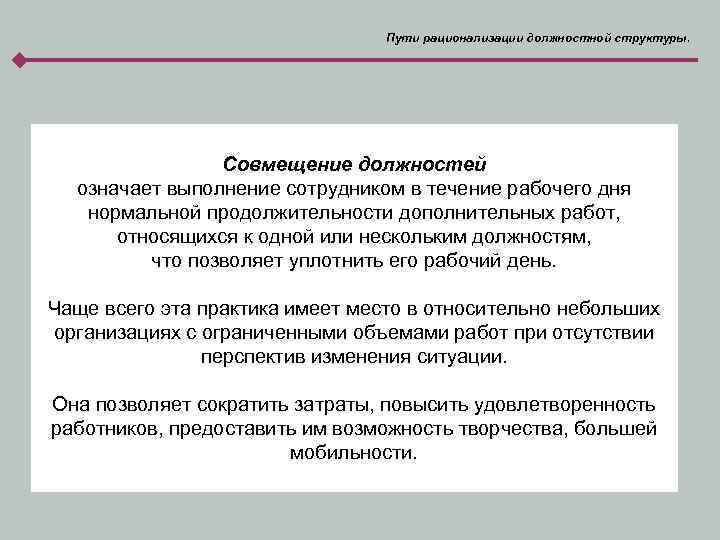 Пути рационализации должностной структуры.

Совмещение должностей
означает выполнение сотрудником в течение рабочего дня нормальной продолжительности дополнительных работ, относящихся к одной или нескольким должностям, что позволяет уплотнить его рабочий день.

Чаще всего эта практика имеет место в относительно небольших организациях с ограниченными объемами работ при отсутствии перспектив изменения ситуации.

Она позволяет сократить затраты, повысить удовлетворенность работников, предоставить им возможность творчества, большей мобильности.